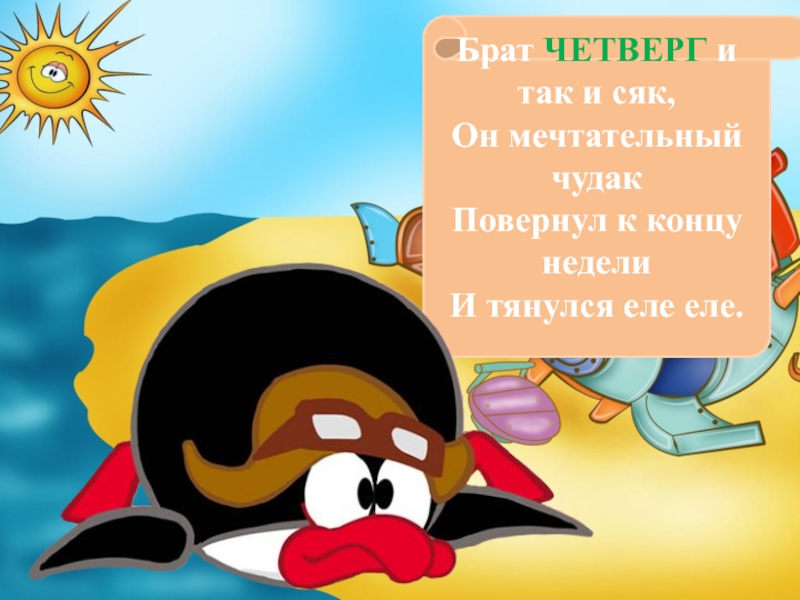 Брат ЧЕТВЕРГ и так и сяк,
Он мечтательный чудак
Повернул к концу недели
И тянулся еле еле.